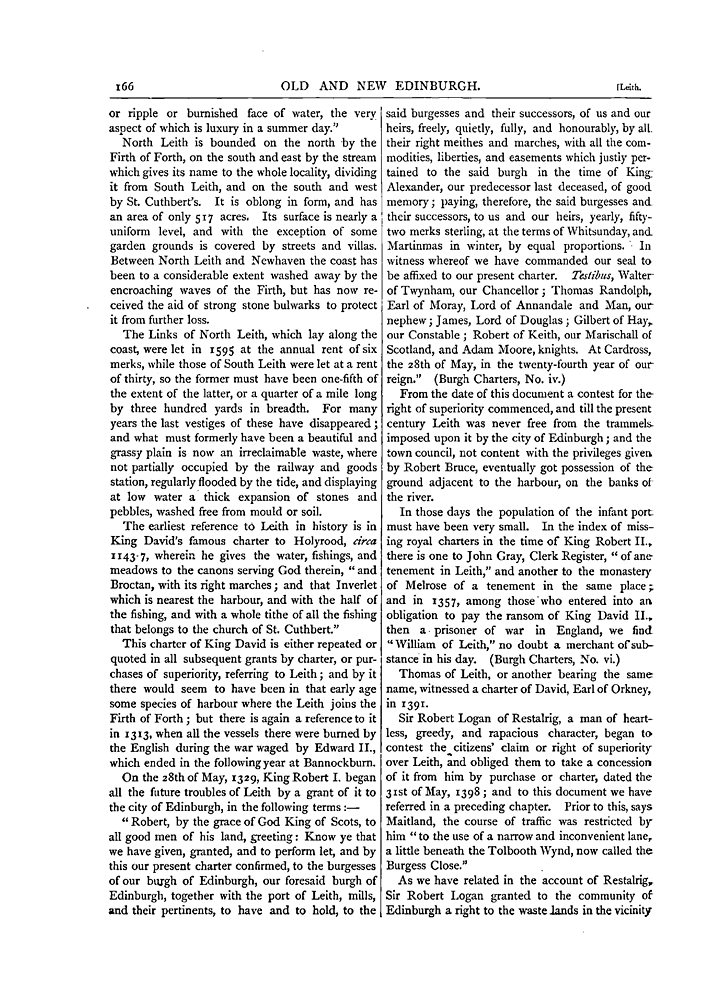 166 OLD AND NEW EDINBURGH. [Leith.

or ripple or burnished face of water, the very aspect of which is luxury in a summer day."

North Leith is bounded on the north by the Firth of Forth, on the south and east by the stream which gives its name to the whole locality, dividing it from South Leith, and on the south and west by St. Cuthbert's. It is oblong in form, and has an area of only 517 acres. Its surface is nearly a uniform level, and with the exception of some garden grounds is covered by streets and villas. Between North Leith and Newhaven the coast has been to a considerable extent washed away by the encroaching waves of the Firth, but has now received the aid of strong stone bulwarks to protect it from further loss.

The Links of North Leith, which lay along the coast, were let in 1595 at the annual rent of six merks, while those of South Leith were let at a rent of thirty, so the former must have been one-fifth of the extent of the latter, or a quarter of a mile long by three hundred yards in breadth. For many years the last vestiges of these have disappeared; and what must formerly have been a beautiful and grassy plain is now an irreclaimable waste, where not partially occupied by the railway and goods station, regularly flooded by the tide, and displaying at low water a thick expansion of stones and pebbles, washed free from mould or soil.

The earliest reference to Leith in history is in King David's famous charter to Holyrood, circa 1143-7, wherein he gives the water, fishings, and meadows to the canons serving God therein, "and Broctan, with its right marches; and that Inverlet which is nearest the harbour, and with the half of the fishing, and with a whole tithe of all the fishing that belongs to the church of St. Cuthbert."

This charter of King David is either repeated or quoted in all subsequent grants by charter, or purchases of superiority, referring to Leith; and by it there would seem to have been in that early age some species of harbour where the Leith joins the Firth of Forth; but there is again a reference to it in 1313, when all the vessels there were burned by the English during the war waged by Edward II., which ended in the following year at Bannockburn.

On the 28th of May, 1329, King Robert I. began all the future troubles of Leith by a grant of it to the city of Edinburgh, in the following terms:—

"Robert, by the grace of God King of Scots, to all good men of his land, greeting: Know ye that we have given, granted, and to perform let, and by this our present charter confirmed, to the burgesses of our burgh of Edinburgh, our foresaid burgh of Edinburgh, together with the port of Leith, mills, and their pertinents, to have and to hold, to the said burgesses and their successors, of us and our heirs, freely, quietly, fully, and honourably, by all their right meithes and marches, with all the commodities, liberties, and easements which justly pertained to the said burgh in the time of King Alexander, our predecessor last deceased, of good memory; paying, therefore, the said burgesses and their successors, to us and our heirs, yearly, fifty-two merks sterling, at the terms of Whitsunday, and Martinmas in winter, by equal proportions. In witness whereof we have commanded our seal to be affixed to our present charter. Testibus, Walter of Twynham, our Chancellor; Thomas Randolph, Earl of Moray, Lord of Annandale and Man, our nephew; James, Lord of Douglas; Gilbert of Hay, our Constable; Robert of Keith, our Marischall of Scotland, and Adam Moore, knights. At Cardross, the 28th of May, in the twenty-fourth year of our reign." (Burgh Charters, No. iv.)

From the date of this document a contest for the right of superiority commenced, and till the present century Leith was never free from the trammels imposed upon it by the city of Edinburgh; and the town council, not content with the privileges given by Robert Bruce, eventually got possession of the ground adjacent to the harbour, on the banks of the river.

In those days the population of the infant port must have been very small. In the index of missing royal charters in the time of King Robert II., there is one to John Gray, Clerk Register, "of ane tenement in Leith," and another to the monastery of Melrose of a tenement in the same place; and in 1357, among those who entered into an obligation to pay the ransom of King David II., then a prisoner of war in England, we find "William of Leith," no doubt a merchant of substance in his day. (Burgh Charters, No. vi.)

Thomas of Leith, or another bearing the same name, witnessed a charter of David, Earl of Orkney, in 1391.

Sir Robert Logan of Restalrig, a man of heartless, greedy, and rapacious character, began to contest the citizens' claim or right of superiority over Leith, and obliged them to take a concession of it from him by purchase or charter, dated the 31st of May, 1398; and to this document we have referred in a preceding chapter. Prior to this, says Maitland, the course of traffic was restricted by him "to the use of a narrow and inconvenient lane, a little beneath the Tolbooth Wynd, now called the Burgess Close."

As we have related in the account of Restalrig, Sir Robert Logan granted to the community of Edinburgh a right to the waste lands in the vicinity